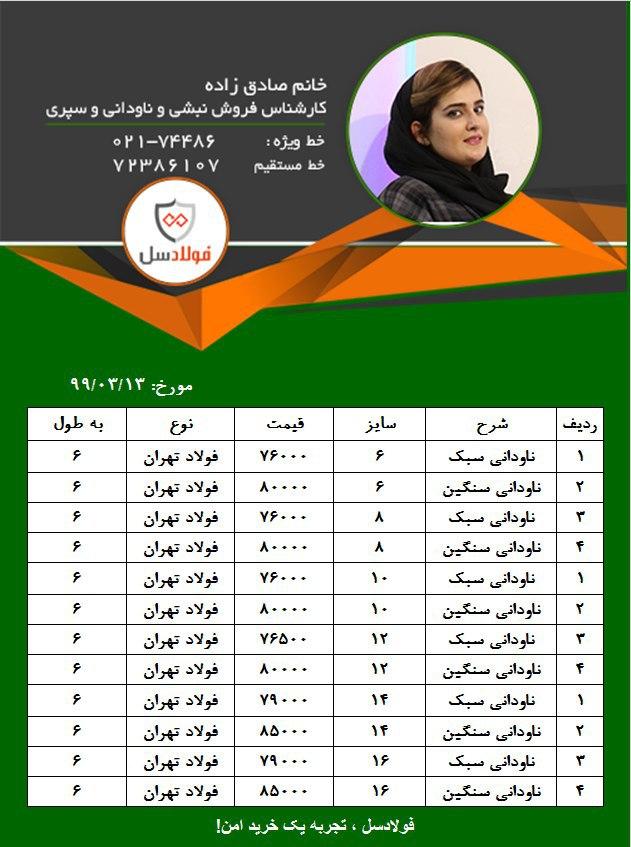 خانم صادق زاده
کارشناس فروش نبشی و ناودانی و سپری

خط ویژه: ۰۲۱-۷۴۴۸۶
خط مستقیم ۷۲۳۸۶۱۰۷

فولادسل

مورخ: ۹۹/۰۳/۱۳

| ردیف | شرح | سایز | قیمت | نوع | به طول |
|---|---|---|---|---|---|
| ۱ | ناودانی سبک | ۶ | ۷۶۰۰۰ | فولاد تهران | ۶ |
| ۲ | ناودانی سنگین | ۶ | ۸۰۰۰۰ | فولاد تهران | ۶ |
| ۳ | ناودانی سبک | ۸ | ۷۶۰۰۰ | فولاد تهران | ۶ |
| ۴ | ناودانی سنگین | ۸ | ۸۰۰۰۰ | فولاد تهران | ۶ |
| ۱ | ناودانی سبک | ۱۰ | ۷۶۰۰۰ | فولاد تهران | ۶ |
| ۲ | ناودانی سنگین | ۱۰ | ۸۰۰۰۰ | فولاد تهران | ۶ |
| ۳ | ناودانی سبک | ۱۲ | ۷۶۵۰۰ | فولاد تهران | ۶ |
| ۴ | ناودانی سنگین | ۱۲ | ۸۰۰۰۰ | فولاد تهران | ۶ |
| ۱ | ناودانی سبک | ۱۴ | ۷۹۰۰۰ | فولاد تهران | ۶ |
| ۲ | ناودانی سنگین | ۱۴ | ۸۵۰۰۰ | فولاد تهران | ۶ |
| ۳ | ناودانی سبک | ۱۶ | ۷۹۰۰۰ | فولاد تهران | ۶ |
| ۴ | ناودانی سنگین | ۱۶ | ۸۵۰۰۰ | فولاد تهران | ۶ |

فولادسل ، تجربه یک خرید امن!